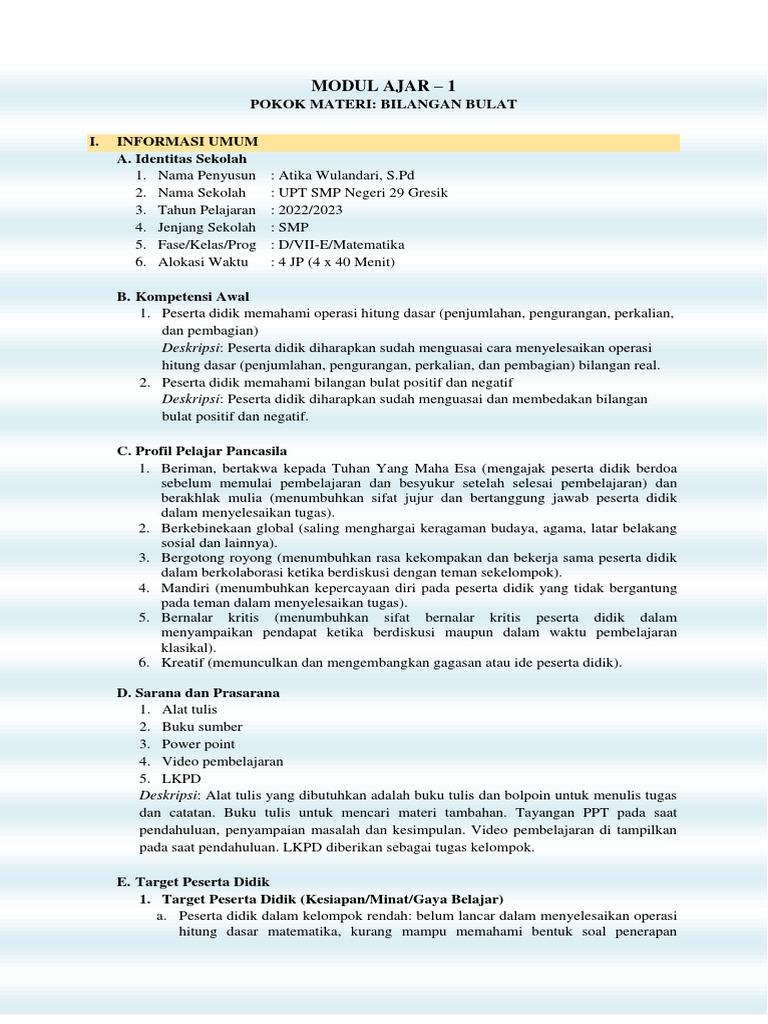 MODUL AJAR – 1
POKOK MATERI: BILANGAN BULAT

I. INFORMASI UMUM
A. Identitas Sekolah
1. Nama Penyusun : Atika Wulandari, S.Pd
2. Nama Sekolah : UPT SMP Negeri 29 Gresik
3. Tahun Pelajaran : 2022/2023
4. Jenjang Sekolah : SMP
5. Fase/Kelas/Prog : D/VII-E/Matematika
6. Alokasi Waktu : 4 JP (4 x 40 Menit)

B. Kompetensi Awal
1. Peserta didik memahami operasi hitung dasar (penjumlahan, pengurangan, perkalian, dan pembagian)
Deskripsi: Peserta didik diharapkan sudah menguasai cara menyelesaikan operasi hitung dasar (penjumlahan, pengurangan, perkalian, dan pembagian) bilangan real.
2. Peserta didik memahami bilangan bulat positif dan negatif
Deskripsi: Peserta didik diharapkan sudah menguasai dan membedakan bilangan bulat positif dan negatif.

C. Profil Pelajar Pancasila
1. Beriman, bertakwa kepada Tuhan Yang Maha Esa (mengajak peserta didik berdoa sebelum memulai pembelajaran dan besyukur setelah selesai pembelajaran) dan berakhlak mulia (menumbuhkan sifat jujur dan bertanggung jawab peserta didik dalam menyelesaikan tugas).
2. Berkebinekaan global (saling menghargai keragaman budaya, agama, latar belakang sosial dan lainnya).
3. Bergotong royong (menumbuhkan rasa kekompakan dan bekerja sama peserta didik dalam berkolaborasi ketika berdiskusi dengan teman sekelompok).
4. Mandiri (menumbuhkan kepercayaan diri pada peserta didik yang tidak bergantung pada teman dalam menyelesaikan tugas).
5. Bernalar kritis (menumbuhkan sifat bernalar kritis peserta didik dalam menyampaikan pendapat ketika berdiskusi maupun dalam waktu pembelajaran klasikal).
6. Kreatif (memunculkan dan mengembangkan gagasan atau ide peserta didik).

D. Sarana dan Prasarana
1. Alat tulis
2. Buku sumber
3. Power point
4. Video pembelajaran
5. LKPD
Deskripsi: Alat tulis yang dibutuhkan adalah buku tulis dan bolpoin untuk menulis tugas dan catatan. Buku tulis untuk mencari materi tambahan. Tayangan PPT pada saat pendahuluan, penyampaian masalah dan kesimpulan. Video pembelajaran di tampilkan pada saat pendahuluan. LKPD diberikan sebagai tugas kelompok.

E. Target Peserta Didik
1. Target Peserta Didik (Kesiapan/Minat/Gaya Belajar)
a. Peserta didik dalam kelompok rendah: belum lancar dalam menyelesaikan operasi hitung dasar matematika, kurang mampu memahami bentuk soal penerapan